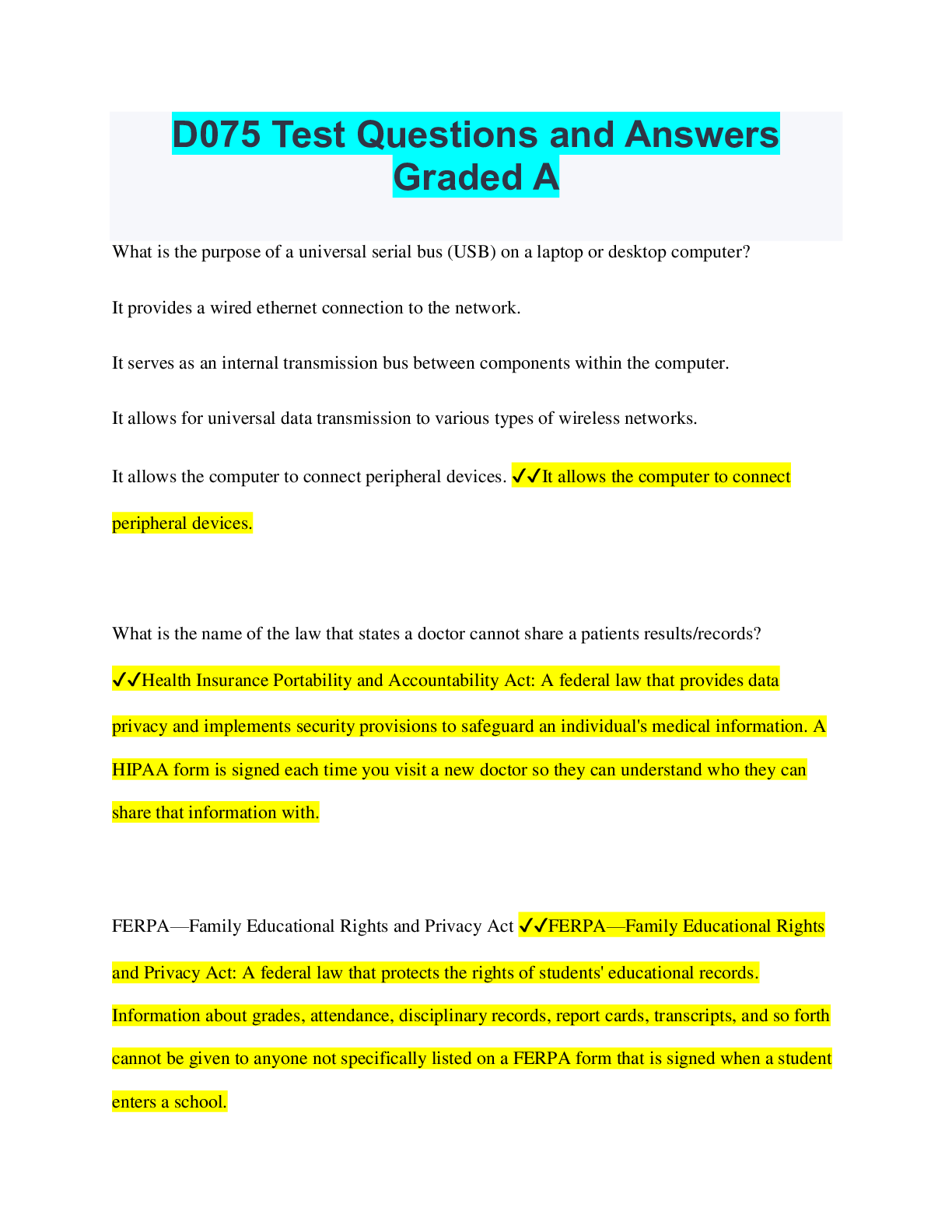 D075 Test Questions and Answers Graded A

What is the purpose of a universal serial bus (USB) on a laptop or desktop computer?

It provides a wired ethernet connection to the network.

It serves as an internal transmission bus between components within the computer.

It allows for universal data transmission to various types of wireless networks.

It allows the computer to connect peripheral devices. ✓✓It allows the computer to connect peripheral devices.

What is the name of the law that states a doctor cannot share a patients results/records? ✓✓Health Insurance Portability and Accountability Act: A federal law that provides data privacy and implements security provisions to safeguard an individual's medical information. A HIPAA form is signed each time you visit a new doctor so they can understand who they can share that information with.

FERPA—Family Educational Rights and Privacy Act ✓✓FERPA—Family Educational Rights and Privacy Act: A federal law that protects the rights of students' educational records. Information about grades, attendance, disciplinary records, report cards, transcripts, and so forth cannot be given to anyone not specifically listed on a FERPA form that is signed when a student enters a school.